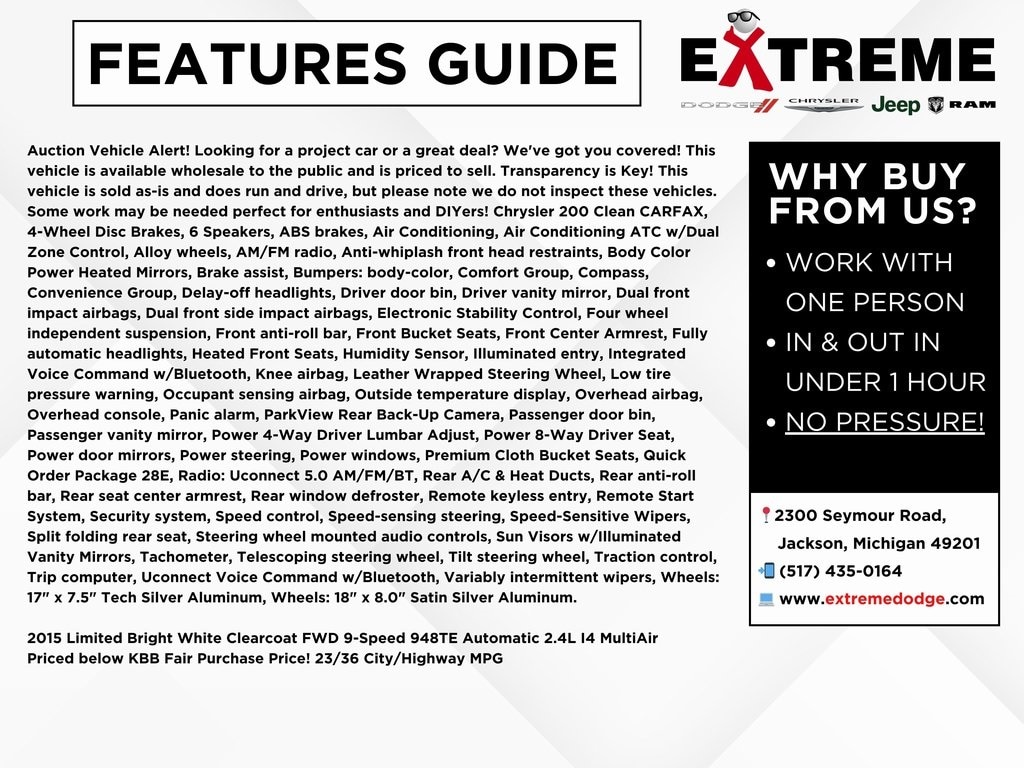 FEATURES GUIDE

EXTREME

DODGE CHRYSLER Jeep RAM

Auction Vehicle Alert! Looking for a project car or a great deal? We've got you covered! This vehicle is available wholesale to the public and is priced to sell. Transparency is Key! This vehicle is sold as-is and does run and drive, but please note we do not inspect these vehicles. Some work may be needed perfect for enthusiasts and DIYers! Chrysler 200 Clean CARFAX, 4-Wheel Disc Brakes, 6 Speakers, ABS brakes, Air Conditioning, Air Conditioning ATC w/Dual Zone Control, Alloy wheels, AM/FM radio, Anti-whiplash front head restraints, Body Color Power Heated Mirrors, Brake assist, Bumpers: body-color, Comfort Group, Compass, Convenience Group, Delay-off headlights, Driver door bin, Driver vanity mirror, Dual front impact airbags, Dual front side impact airbags, Electronic Stability Control, Four wheel independent suspension, Front anti-roll bar, Front Bucket Seats, Front Center Armrest, Fully automatic headlights, Heated Front Seats, Humidity Sensor, Illuminated entry, Integrated Voice Command w/Bluetooth, Knee airbag, Leather Wrapped Steering Wheel, Low tire pressure warning, Occupant sensing airbag, Outside temperature display, Overhead airbag, Overhead console, Panic alarm, ParkView Rear Back-Up Camera, Passenger door bin, Passenger vanity mirror, Power 4-Way Driver Lumbar Adjust, Power 8-Way Driver Seat, Power door mirrors, Power steering, Power windows, Premium Cloth Bucket Seats, Quick Order Package 28E, Radio: Uconnect 5.0 AM/FM/BT, Rear A/C & Heat Ducts, Rear anti-roll bar, Rear seat center armrest, Rear window defroster, Remote keyless entry, Remote Start System, Security system, Speed control, Speed-sensing steering, Speed-Sensitive Wipers, Split folding rear seat, Steering wheel mounted audio controls, Sun Visors w/Illuminated Vanity Mirrors, Tachometer, Telescoping steering wheel, Tilt steering wheel, Traction control, Trip computer, Uconnect Voice Command w/Bluetooth, Variably intermittent wipers, Wheels: 17" x 7.5" Tech Silver Aluminum, Wheels: 18" x 8.0" Satin Silver Aluminum.

2015 Limited Bright White Clearcoat FWD 9-Speed 948TE Automatic 2.4L I4 MultiAir
Priced below KBB Fair Purchase Price! 23/36 City/Highway MPG

WHY BUY FROM US?

• WORK WITH ONE PERSON
• IN & OUT IN UNDER 1 HOUR
• NO PRESSURE!

2300 Seymour Road, Jackson, Michigan 49201
(517) 435-0164
www.extremedodge.com